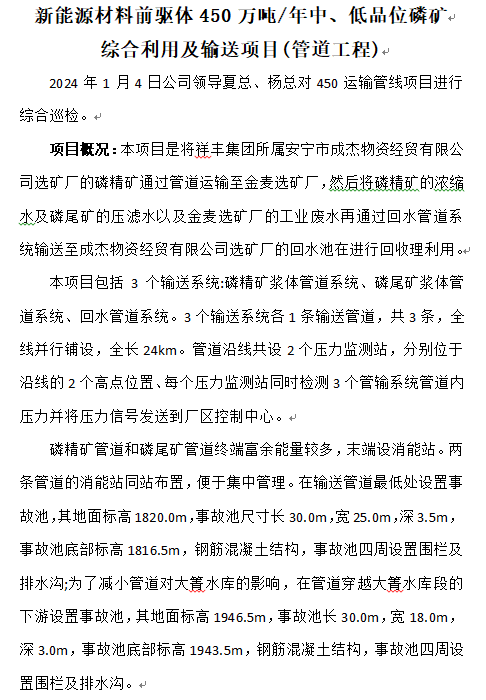 新能源材料前驱体 450 万吨/年中、低品位磷矿综合利用及输送项目(管道工程)

2024 年 1 月 4 日公司领导夏总、杨总对 450 运输管线项目进行综合巡检。

项目概况：本项目是将祥丰集团所属安宁市成杰物资经贸有限公司选矿厂的磷精矿通过管道运输至金麦选矿厂，然后将磷精矿的浓缩水及磷尾矿的压滤水以及金麦选矿厂的工业废水再通过回水管道系统输送至成杰物资经贸有限公司选矿厂的回水池在进行回收理利用。

本项目包括 3 个输送系统:磷精矿浆体管道系统、磷尾矿浆体管道系统、回水管道系统。3 个输送系统各 1 条输送管道，共 3 条，全线并行铺设，全长 24km。管道沿线共设 2 个压力监测站，分别位于沿线的 2 个高点位置、每个压力监测站同时检测 3 个管输系统管道内压力并将压力信号发送到厂区控制中心。

磷精矿管道和磷尾矿管道终端富余能量较多，末端设消能站。两条管道的消能站同站布置，便于集中管理。在输送管道最低处设置事故池，其地面标高 1820.0m，事故池尺寸长 30.0m，宽 25.0m，深 3.5m，事故池底部标高 1816.5m，钢筋混凝土结构，事故池四周设置围栏及排水沟;为了减小管道对大箐水库的影响，在管道穿越大箐水库段的下游设置事故池，其地面标高 1946.5m，事故池长 30.0m，宽 18.0m，深 3.0m，事故池底部标高 1943.5m，钢筋混凝土结构，事故池四周设置围栏及排水沟。